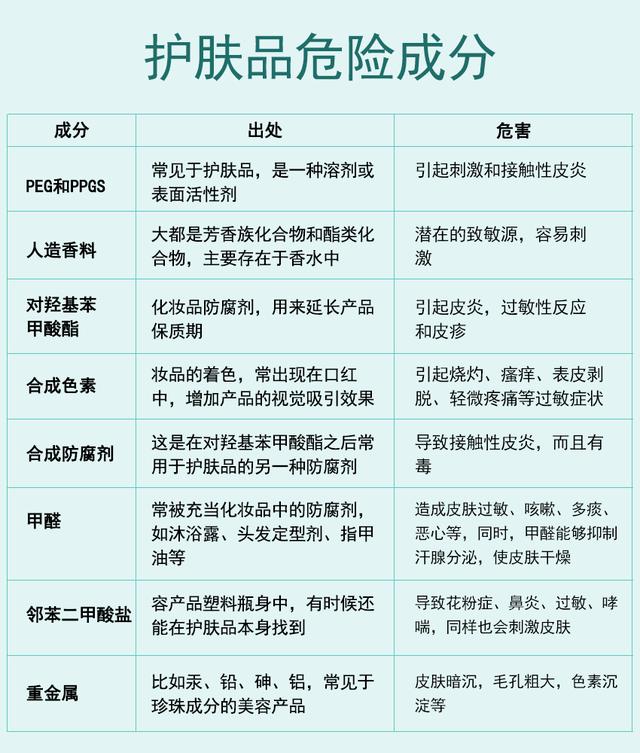 护肤品危险成分

| 成分 | 出处 | 危害 |
|---|---|---|
| PEG和PPGS | 常见于护肤品，是一种溶剂或表面活性剂 | 引起刺激和接触性皮炎 |
| 人造香料 | 大都是芳香族化合物和酯类化合物，主要存在于香水中 | 潜在的致敏源，容易刺激 |
| 对羟基苯甲酸酯 | 化妆品防腐剂，用来延长产品保质期 | 引起皮炎，过敏性反应和皮疹 |
| 合成色素 | 妆品的着色，常出现在口红中，增加产品的视觉吸引效果 | 引起烧灼、瘙痒、表皮剥脱、轻微疼痛等过敏症状 |
| 合成防腐剂 | 这是在对羟基苯甲酸酯之后常用于护肤品的另一种防腐剂 | 导致接触性皮炎，而且有毒 |
| 甲醛 | 常被充当化妆品中的防腐剂，如沐浴露、头发定型剂、指甲油等 | 造成皮肤过敏、咳嗽、多痰、恶心等，同时，甲醛能够抑制汗腺分泌，使皮肤干燥 |
| 邻苯二甲酸盐 | 容产品塑料瓶身中，有时候还能在护肤品本身找到 | 导致花粉症、鼻炎、过敏、哮喘，同样也会刺激皮肤 |
| 重金属 | 比如汞、铅、砷、铝，常见于珍珠成分的美容产品 | 皮肤暗沉，毛孔粗大，色素沉淀等 |